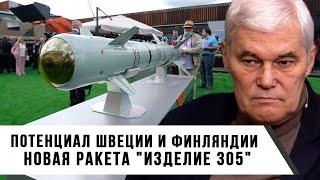 ПОТЕНЦИАЛ ШВЕЦИИ И ФИНЛЯНДИИ
НОВАЯ РАКЕТА "ИЗДЕЛИЕ 305"